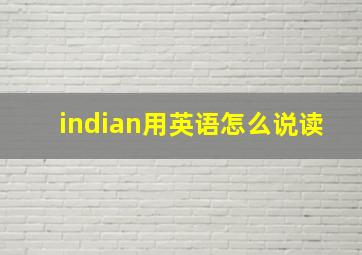 indian用英语怎么说读